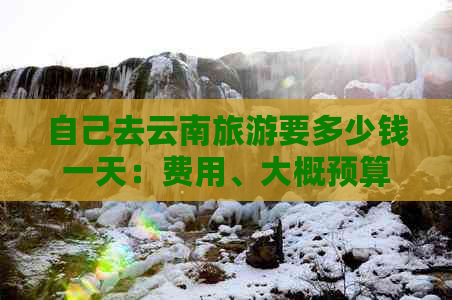 自己去云南旅游要多少钱一天：费用、大概预算